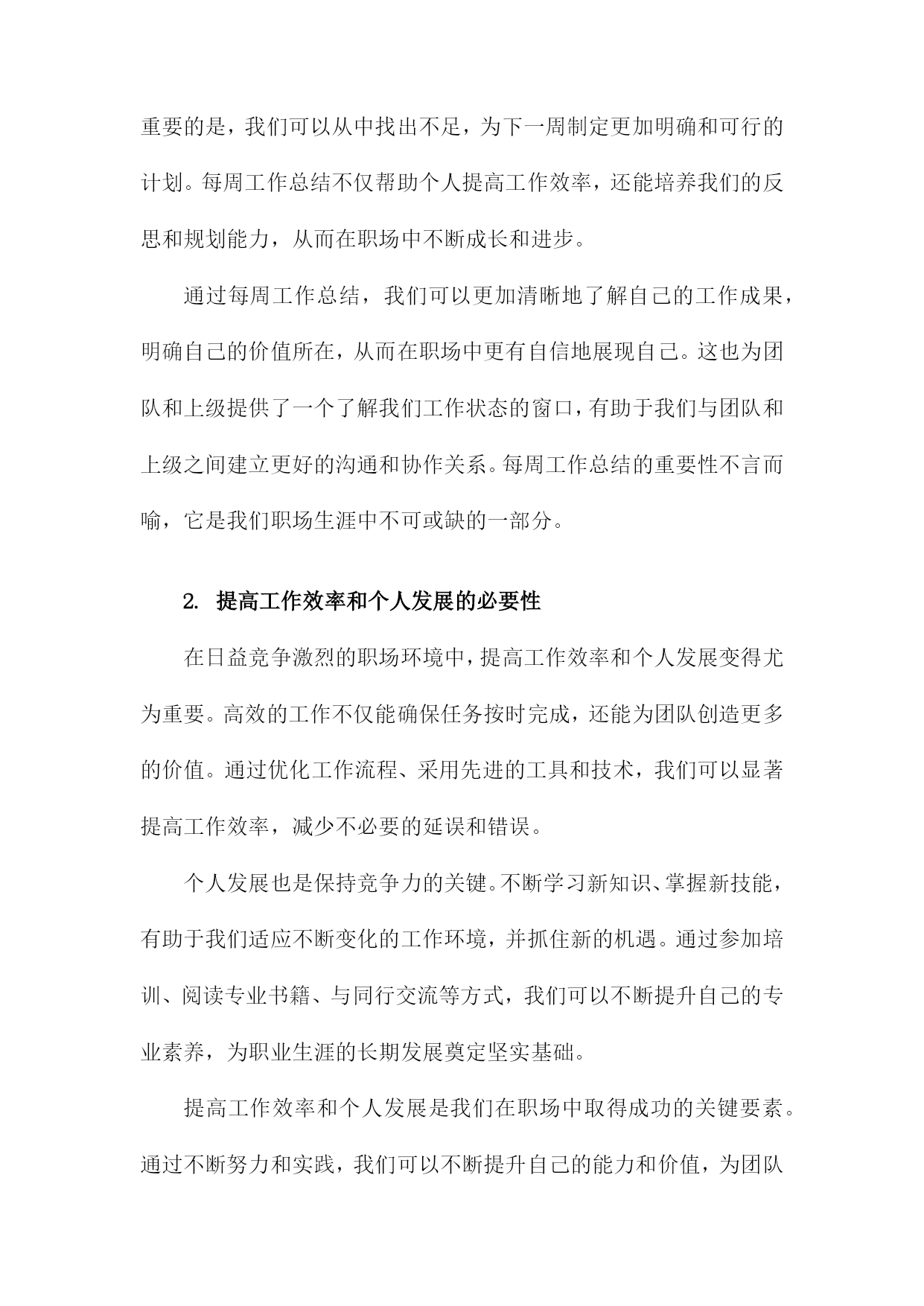 重要的是，我们可以从中找出不足，为下一周制定更加明确和可行的计划。每周工作总结不仅帮助个人提高工作效率，还能培养我们的反思和规划能力，从而在职场中不断成长和进步。

通过每周工作总结，我们可以更加清晰地了解自己的工作成果，明确自己的价值所在，从而在职场中更有自信地展现自己。这也为团队和上级提供了一个了解我们工作状态的窗口，有助于我们与团队和上级之间建立更好的沟通和协作关系。每周工作总结的重要性不言而喻，它是我们职场生涯中不可或缺的一部分。

2. 提高工作效率和个人发展的必要性

在日益竞争激烈的职场环境中，提高工作效率和个人发展变得尤为重要。高效的工作不仅能确保任务按时完成，还能为团队创造更多的价值。通过优化工作流程、采用先进的工具和技术，我们可以显著提高工作效率，减少不必要的延误和错误。

个人发展也是保持竞争力的关键。不断学习新知识、掌握新技能，有助于我们适应不断变化的工作环境，并抓住新的机遇。通过参加培训、阅读专业书籍、与同行交流等方式，我们可以不断提升自己的专业素养，为职业生涯的长期发展奠定坚实基础。

提高工作效率和个人发展是我们在职场中取得成功的关键要素。通过不断努力和实践，我们可以不断提升自己的能力和价值，为团队